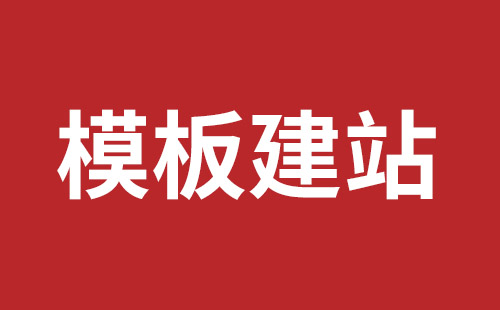 模板建站